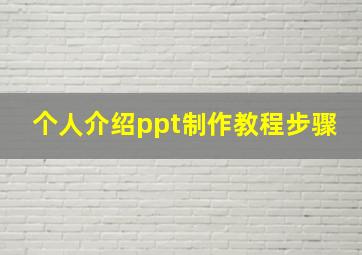 个人介绍ppt制作教程步骤